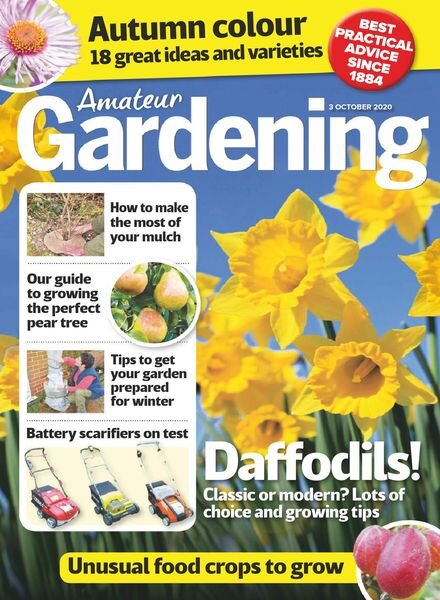 Autumn colour
18 great ideas and varieties

BEST PRACTICAL ADVICE SINCE 1884

Amateur Gardening

3 OCTOBER 2020

How to make the most of your mulch

Our guide to growing the perfect pear tree

Tips to get your garden prepared for winter

Battery scarifiers on test

Daffodils!
Classic or modern? Lots of choice and growing tips

Unusual food crops to grow